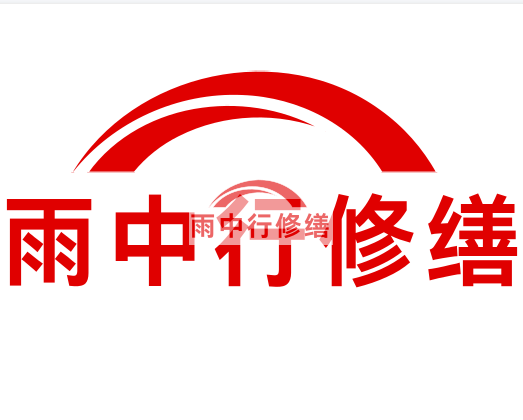 雨中行修缮

雨中行修缮